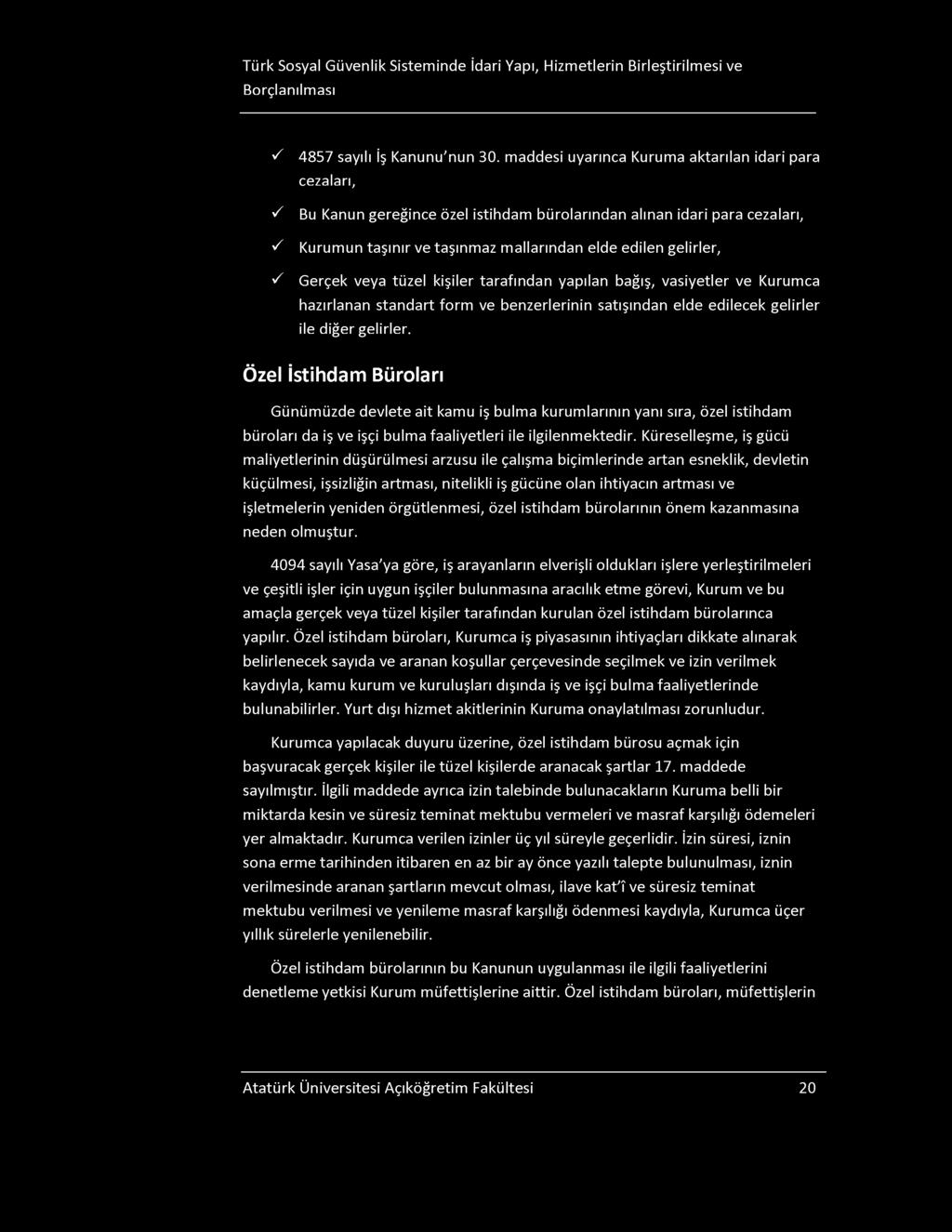 Türk Sosyal Güvenlik Sisteminde İdari Yapı, Hizmetlerin Birleştirilmesi ve Borçlanılması

✓ 4857 sayılı İş Kanunu'nun 30. maddesi uyarınca Kuruma aktarılan idari para cezaları,

✓ Bu Kanun gereğince özel istihdam bürolarından alınan idari para cezaları,

✓ Kurumun taşınır ve taşınmaz mallarından elde edilen gelirler,

✓ Gerçek veya tüzel kişiler tarafından yapılan bağış, vasiyetler ve Kurumca hazırlanan standart form ve benzerlerinin satışından elde edilecek gelirler ile diğer gelirler.

Özel İstihdam Büroları

Günümüzde devlete ait kamu iş bulma kurumlarının yanı sıra, özel istihdam büroları da iş ve işçi bulma faaliyetleri ile ilgilenmektedir. Küreselleşme, iş gücü maliyetlerinin düşürülmesi arzusu ile çalışma biçimlerinde artan esneklik, devletin küçülmesi, işsizliğin artması, nitelikli iş gücüne olan ihtiyacın artması ve işletmelerin yeniden örgütlenmesi, özel istihdam bürolarının önem kazanmasına neden olmuştur.

4094 sayılı Yasa'ya göre, iş arayanların elverişli oldukları işlere yerleştirilmeleri ve çeşitli işler için uygun işçiler bulunmasına aracılık etme görevi, Kurum ve bu amaçla gerçek veya tüzel kişiler tarafından kurulan özel istihdam bürolarınca yapılır. Özel istihdam büroları, Kurumca iş piyasasının ihtiyaçları dikkate alınarak belirlenecek sayıda ve aranan koşullar çerçevesinde seçilmek ve izin verilmek kaydıyla, kamu kurum ve kuruluşları dışında iş ve işçi bulma faaliyetlerinde bulunabilirler. Yurt dışı hizmet akitlerinin Kuruma onaylatılması zorunludur.

Kurumca yapılacak duyuru üzerine, özel istihdam bürosu açmak için başvuracak gerçek kişiler ile tüzel kişilerde aranacak şartlar 17. maddede sayılmıştır. İlgili maddede ayrıca izin talebinde bulunacakların Kuruma belli bir miktarda kesin ve süresiz teminat mektubu vermeleri ve masraf karşılığı ödemeleri yer almaktadır. Kurumca verilen izinler üç yıl süreyle geçerlidir. İzin süresi, iznin sona erme tarihinden itibaren en az bir ay önce yazılı talepte bulunulması, iznin verilmesinde aranan şartların mevcut olması, ilave kat'î ve süresiz teminat mektubu verilmesi ve yenileme masraf karşılığı ödenmesi kaydıyla, Kurumca üçer yıllık sürelerle yenilenebilir.

Özel istihdam bürolarının bu Kanunun uygulanması ile ilgili faaliyetlerini denetleme yetkisi Kurum müfettişlerine aittir. Özel istihdam büroları, müfettişlerin

Atatürk Üniversitesi Açıköğretim Fakültesi 20